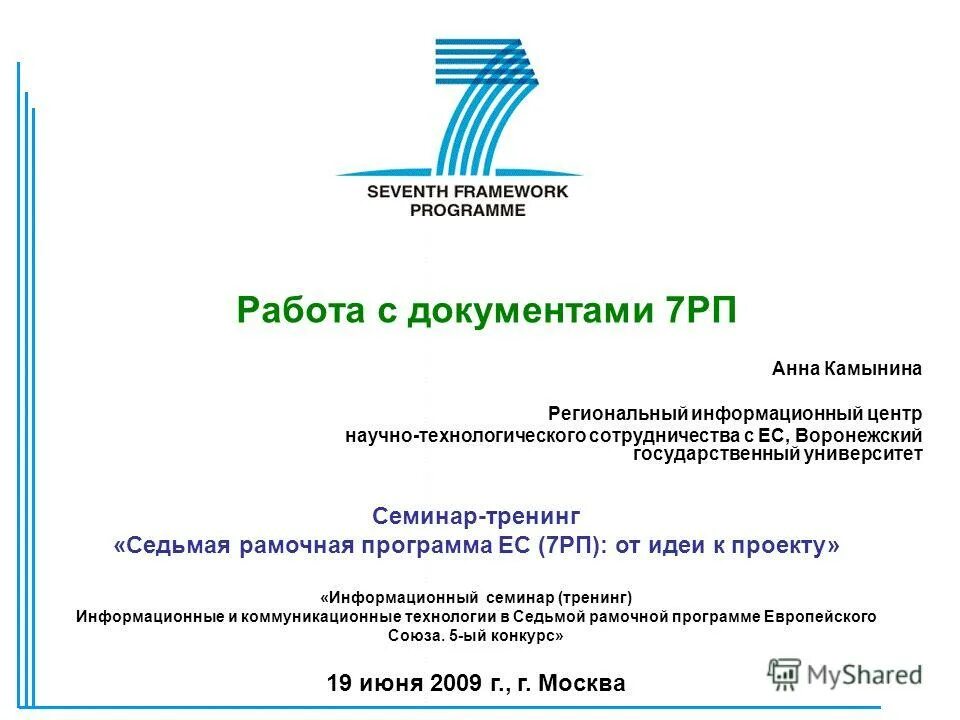 SEVENTH FRAMEWORK PROGRAMME

Работа с документами 7РП

Анна Камынина

Региональный информационный центр научно-технологического сотрудничества с ЕС, Воронежский государственный университет

Семинар-тренинг
«Седьмая рамочная программа ЕС (7РП): от идеи к проекту»

«Информационный семинар (тренинг) Информационные и коммуникационные технологии в Седьмой рамочной программе Европейского Союза. 5-ый конкурс»

19 июня 2009 г., г. Москва

MyShared